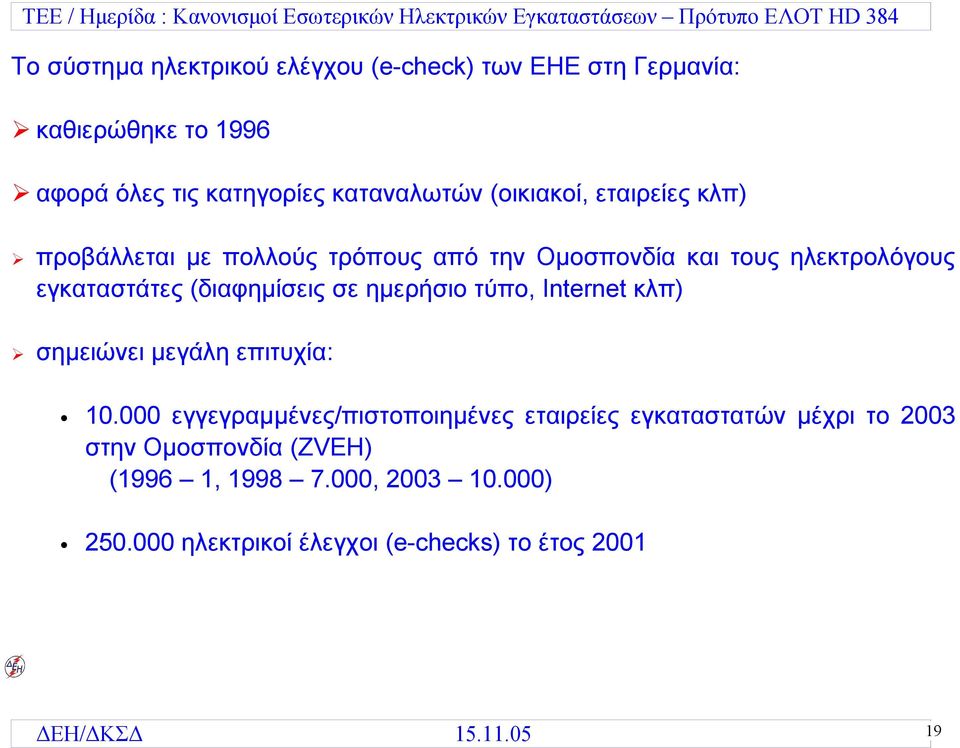 ΤΕΕ / Ημερίδα : Κανονισμοί Εσωτερικών Ηλεκτρικών Εγκαταστάσεων – Πρότυπο ΕΛΟΤ HD 384

Το σύστημα ηλεκτρικού ελέγχου (e-check) των ΕΗΕ στη Γερμανία:

➢ καθιερώθηκε το 1996

➢ αφορά όλες τις κατηγορίες καταναλωτών (οικιακοί, εταιρείες κλπ)

➢ προβάλλεται με πολλούς τρόπους από την Ομοσπονδία και τους ηλεκτρολόγους εγκαταστάτες (διαφημίσεις σε ημερήσιο τύπο, Internet κλπ)

➢ σημειώνει μεγάλη επιτυχία:

• 10.000 εγγεγραμμένες/πιστοποιημένες εταιρείες εγκαταστατών μέχρι το 2003 στην Ομοσπονδία (ZVEH)
(1996 – 1, 1998 – 7.000, 2003 – 10.000)

• 250.000 ηλεκτρικοί έλεγχοι (e-checks) το έτος 2001

ΔΕΗ

ΔΕΗ/ΔΚΣΔ 15.11.05 19